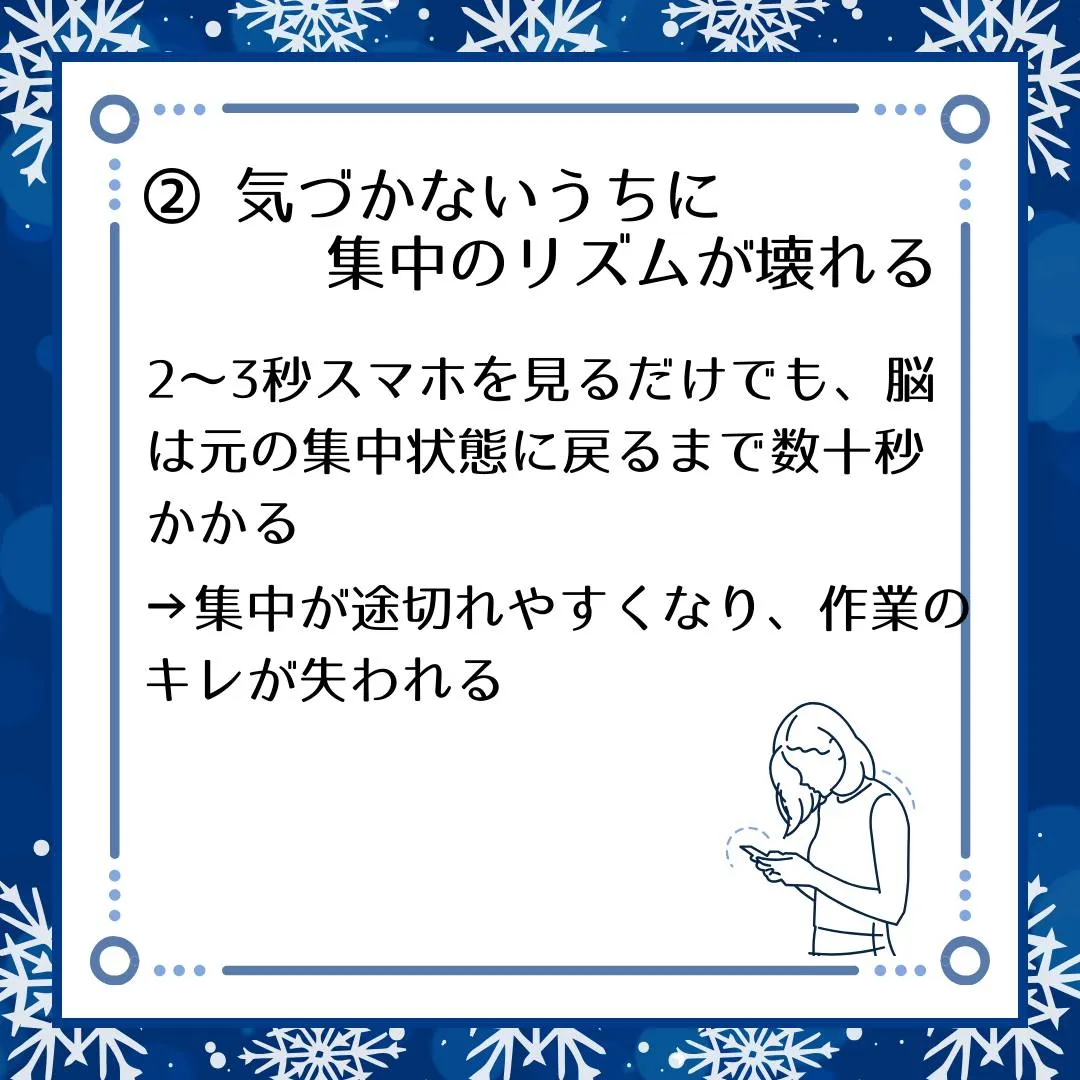 ② 気づかないうちに
集中のリズムが壊れる

2〜3秒スマホを見るだけでも、脳は元の集中状態に戻るまで数十秒かかる

→集中が途切れやすくなり、作業のキレが失われる